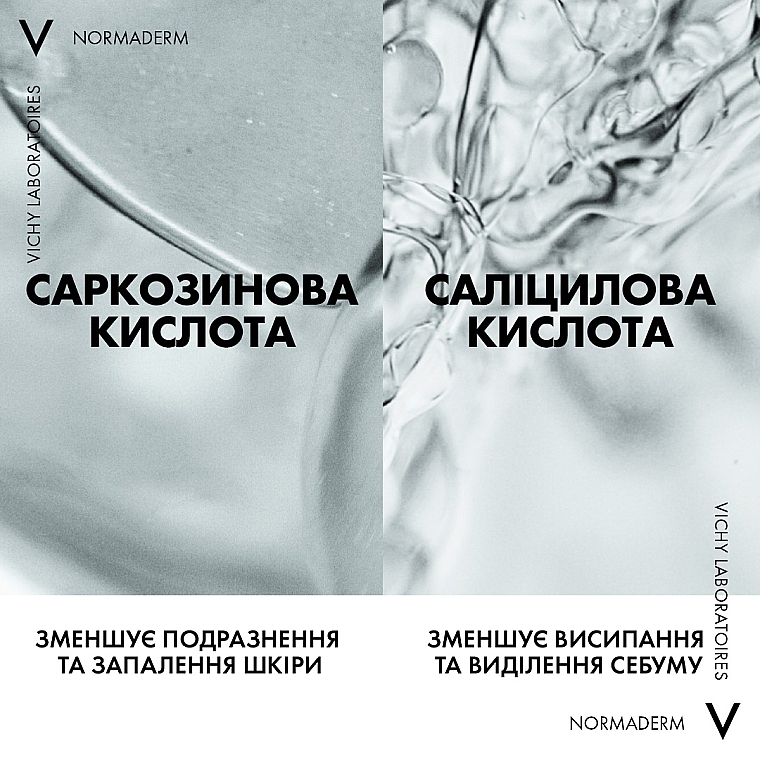 V NORMADERM

VICHY LABORATOIRES

САРКОЗИНОВА КИСЛОТА

ЗМЕНШУЄ ПОДРАЗНЕННЯ ТА ЗАПАЛЕННЯ ШКІРИ

САЛІЦИЛОВА КИСЛОТА

ЗМЕНШУЄ ВИСИПАННЯ ТА ВИДІЛЕННЯ СЕБУМУ

VICHY LABORATOIRES

NORMADERM V